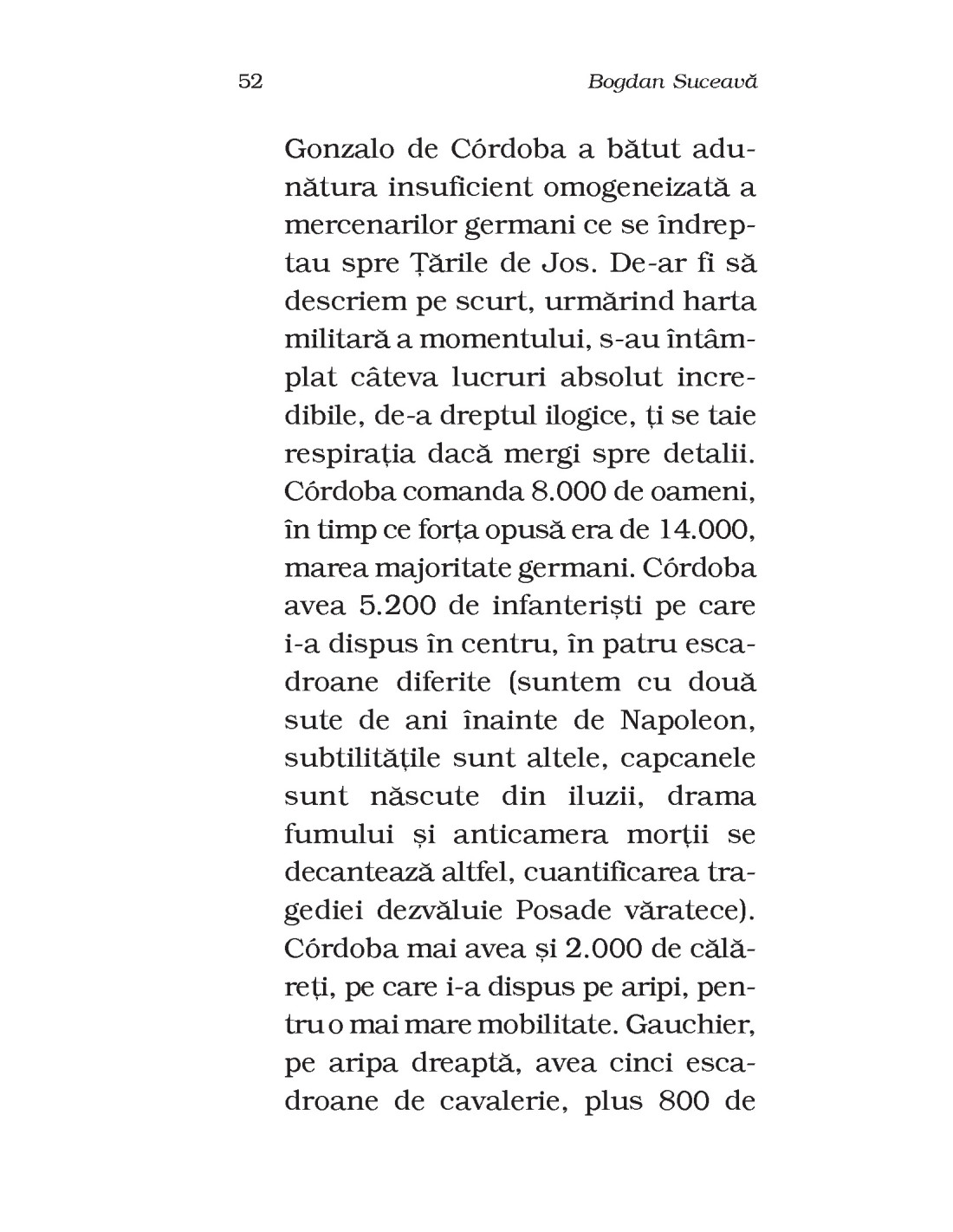 52 Bogdan Suceavă

Gonzalo de Córdoba a bătut adunătura insuficient omogeneizată a mercenarilor germani ce se îndreptau spre Țările de Jos. De-ar fi să descriem pe scurt, urmărind harta militară a momentului, s-au întâmplat câteva lucruri absolut incredibile, de-a dreptul ilogice, ți se taie respirația dacă mergi spre detalii. Córdoba comanda 8.000 de oameni, în timp ce forța opusă era de 14.000, marea majoritate germani. Córdoba avea 5.200 de infanteriști pe care i-a dispus în centru, în patru escadroane diferite (suntem cu două sute de ani înainte de Napoleon, subtilitățile sunt altele, capcanele sunt născute din iluzii, drama fumului și anticamera morții se decantează altfel, cuantificarea tragediei dezvăluie Posade văratece). Córdoba mai avea și 2.000 de călăreți, pe care i-a dispus pe aripi, pentru o mai mare mobilitate. Gauchier, pe aripa dreaptă, avea cinci escadroane de cavalerie, plus 800 de